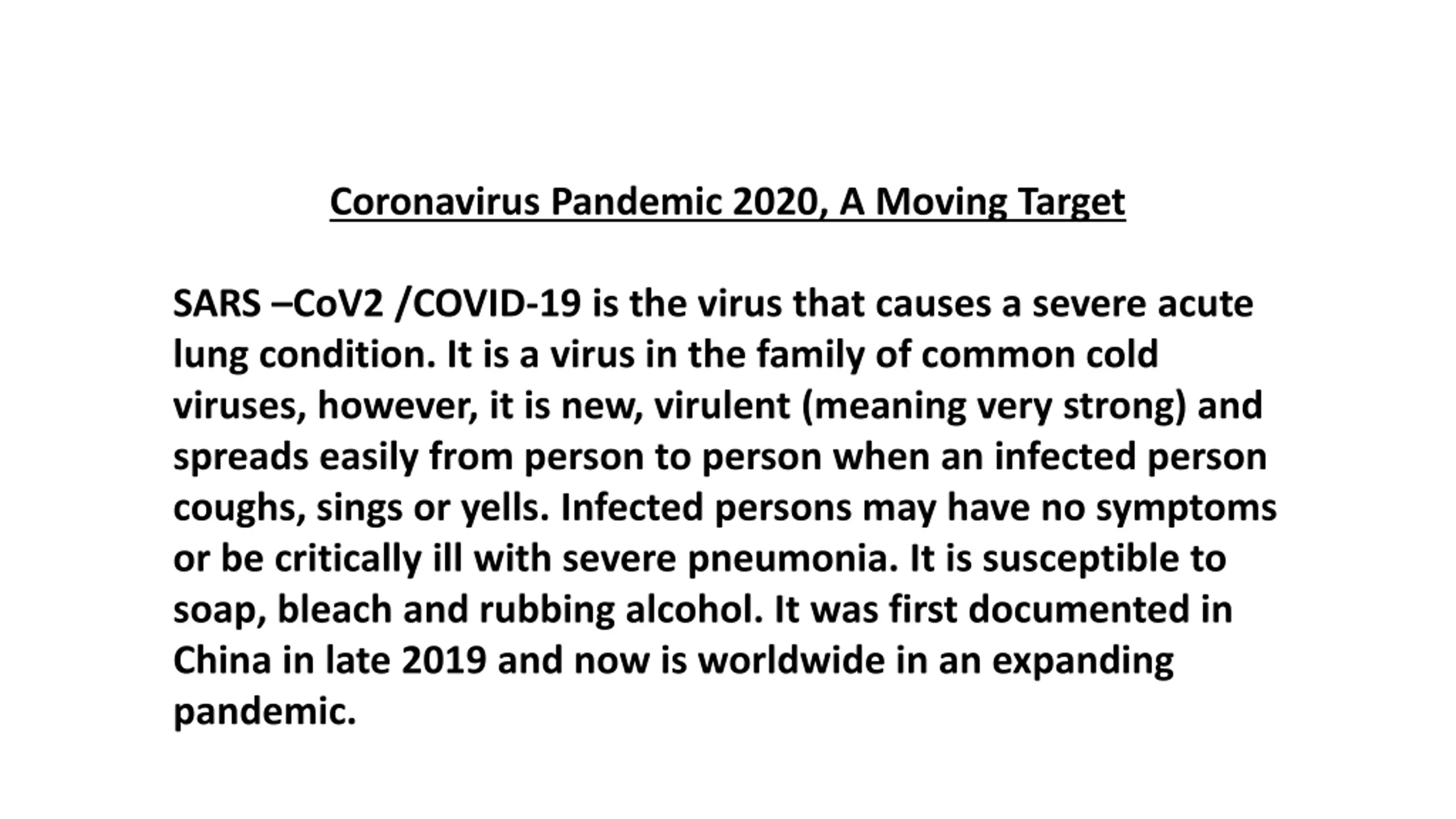 Coronavirus Pandemic 2020, A Moving Target

SARS –CoV2 /COVID-19 is the virus that causes a severe acute lung condition. It is a virus in the family of common cold viruses, however, it is new, virulent (meaning very strong) and spreads easily from person to person when an infected person coughs, sings or yells. Infected persons may have no symptoms or be critically ill with severe pneumonia. It is susceptible to soap, bleach and rubbing alcohol. It was first documented in China in late 2019 and now is worldwide in an expanding pandemic.